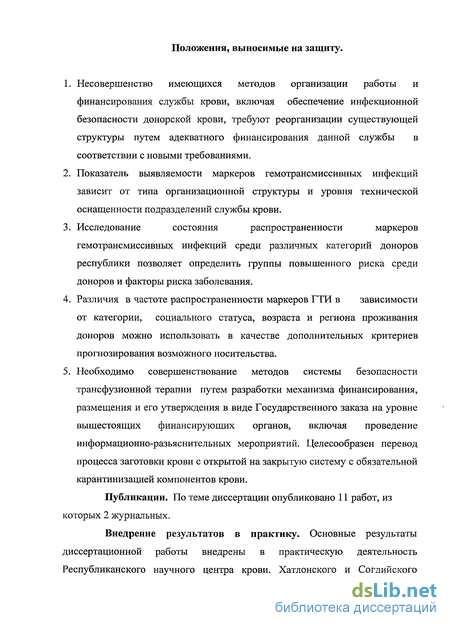 Положения, выносимые на защиту.

1. Несовершенство имеющихся методов организации работы и финансирования службы крови, включая обеспечение инфекционной безопасности донорской крови, требуют реорганизации существующей структуры путем адекватного финансирования данной службы в соответствии с новыми требованиями.
2. Показатель выявляемости маркеров гемотрансмиссивных инфекций зависит от типа организационной структуры и уровня технической оснащенности подразделений службы крови.
3. Исследование состояния распространенности маркеров гемотрансмиссивных инфекций среди различных категорий доноров республики позволяет определить группы повышенного риска среди доноров и факторы риска заболевания.
4. Различия в частоте распространенности маркеров ГТИ в зависимости от категории, социального статуса, возраста и региона проживания доноров можно использовать в качестве дополнительных критериев прогнозирования возможного носительства.
5. Необходимо совершенствование методов системы безопасности трансфузионной терапии путем разработки механизма финансирования, размещения и его утверждения в виде Государственного заказа на уровне вышестоящих финансирующих органов, включая проведение информационно-разъяснительных мероприятий. Целесообразен перевод процесса заготовки крови с открытой на закрытую систему с обязательной карантинизацией компонентов крови.

Публикации. По теме диссертации опубликовано 11 работ, из которых 2 журнальных.

Внедрение результатов в практику. Основные результаты диссертационной работы внедрены в практическую деятельность Республиканского научного центра крови. Хатлонского и Согдийского

dsLib.net
библиотека диссертаций